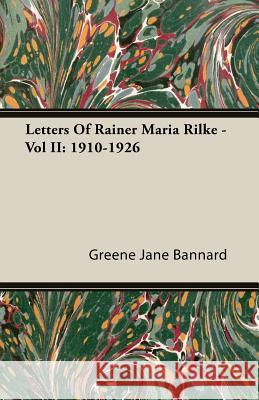 Letters Of Rainer Maria Rilke - Vol II: 1910-1926

Greene Jane Bannard

Kraina Książek